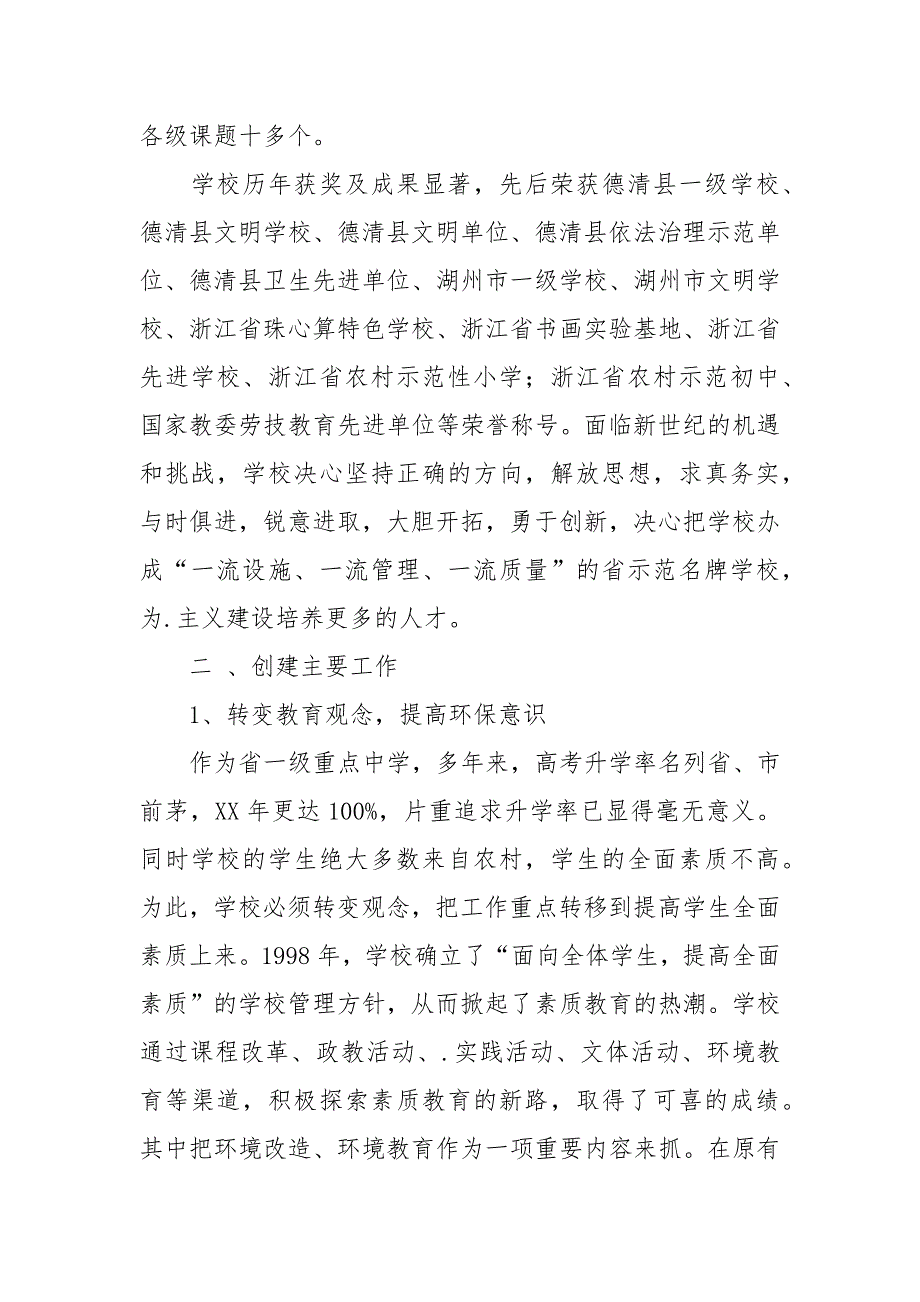 各级课题十多个。

学校历年获奖及成果显著，先后荣获德清县一级学校、德清县文明学校、德清县文明单位、德清县依法治理示范单位、德清县卫生先进单位、湖州市一级学校、湖州市文明学校、浙江省珠心算特色学校、浙江省书画实验基地、浙江省先进学校、浙江省农村示范性小学；浙江省农村示范初中、国家教委劳技教育先进单位等荣誉称号。面临新世纪的机遇和挑战，学校决心坚持正确的方向，解放思想，求真务实，与时俱进，锐意进取，大胆开拓，勇于创新，决心把学校办成“一流设施、一流管理、一流质量”的省示范名牌学校，为.主义建设培养更多的人才。

二 、创建主要工作

1、转变教育观念，提高环保意识

作为省一级重点中学，多年来，高考升学率名列省、市前茅，XX 年更达 100%，片重追求升学率已显得毫无意义。同时学校的学生绝大多数来自农村，学生的全面素质不高。为此，学校必须转变观念，把工作重点转移到提高学生全面素质上来。1998 年，学校确立了“面向全体学生，提高全面素质”的学校管理方针，从而掀起了素质教育的热潮。学校通过课程改革、政教活动、.实践活动、文体活动、环境教育等渠道，积极探索素质教育的新路，取得了可喜的成绩。其中把环境改造、环境教育作为一项重要内容来抓。在原有